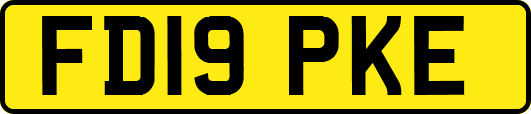 FD19 PKE